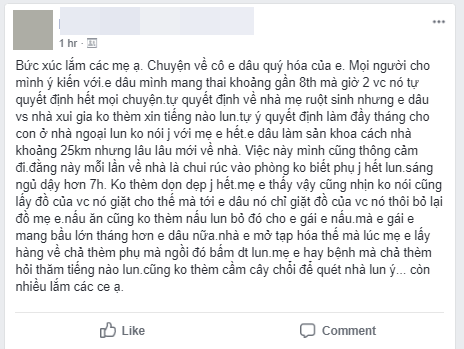 1 hr ·

Bức xúc lắm các mẹ ạ. Chuyện về cô e dâu quý hóa của e. Mọi người cho mình ý kiến với.e dâu mình mang thai khoảng gần 8th mà giờ 2 vc nó tự quyết định hết mọi chuyện.tự quyết định về nhà mẹ ruột sinh nhưng e dâu vs nhà xui gia ko thèm xin tiếng nào lun.tự ý quyết định làm đầy tháng cho con ở nhà ngoại lun ko nói j với mẹ e hết.e dâu làm sản khoa cách nhà khoảng 25km nhưng lâu lâu mới về nhà. Việc này mình cũng thông cảm đi.đằng này mỗi lần về nhà là chui rúc vào phòng ko biết phụ j hết lun.sáng ngủ dậy hơn 7h. Ko thèm dọn dẹp j hết.mẹ e thấy vậy cũng nhịn ko nói cũng lấy đồ của vc nó giặt cho thế mà tới e dâu nó chỉ giặt đồ của vc nó thôi bỏ lại đồ mẹ e.nấu ăn cũng ko thèm nấu lun bỏ đó cho e gái e nấu.mà e gái e mang bầu lớn tháng hơn e dâu nữa.nhà e mở tạp hóa thế mà lúc mẹ e lấy hàng về chả thèm phụ mà ngồi đó bấm dt lun.mẹ e hay bệnh mà chả thèm hỏi thăm tiếng nào lun.cũng ko thèm cầm cây chổi để quét nhà lun ý... còn nhiều lắm các ce ạ.

Like

Comment